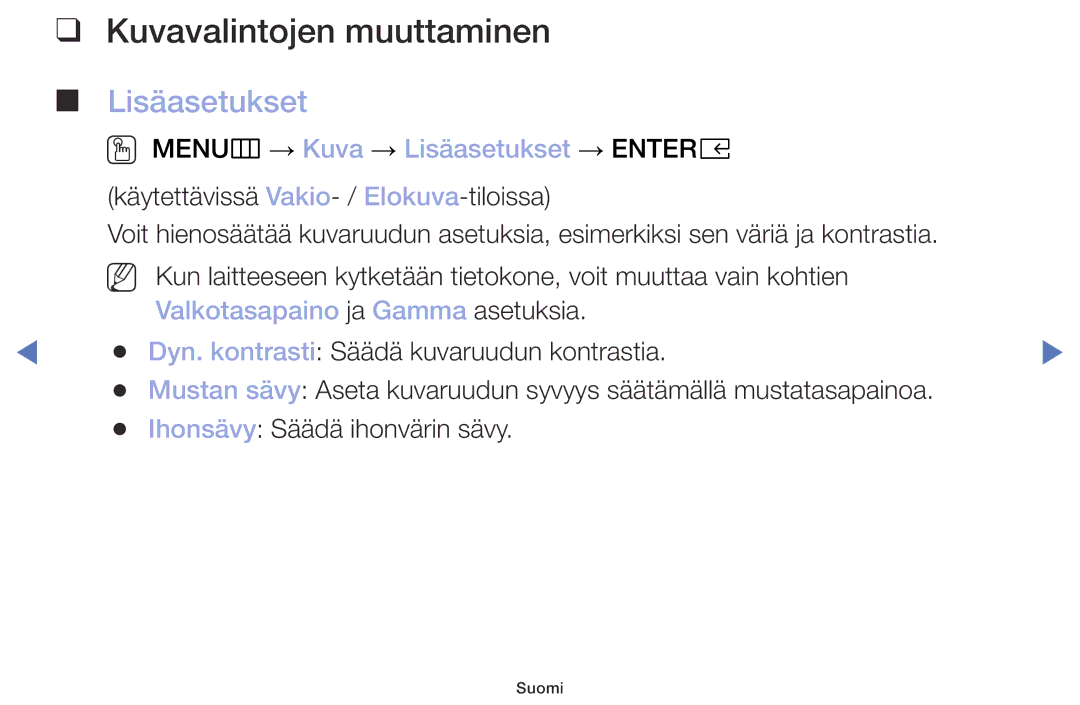 ❑ Kuvavalintojen muuttaminen

■ Lisäasetukset

MENU → Kuva → Lisäasetukset → ENTER

(käytettävissä Vakio- / Elokuva-tiloissa)

Voit hienosäätää kuvaruudun asetuksia, esimerkiksi sen väriä ja kontrastia.

Kun laitteeseen kytketään tietokone, voit muuttaa vain kohtien Valkotasapaino ja Gamma asetuksia.

● Dyn. kontrasti: Säädä kuvaruudun kontrastia.

● Mustan sävy: Aseta kuvaruudun syvyys säätämällä mustatasapainoa.

● Ihonsävy: Säädä ihonvärin sävy.

Suomi